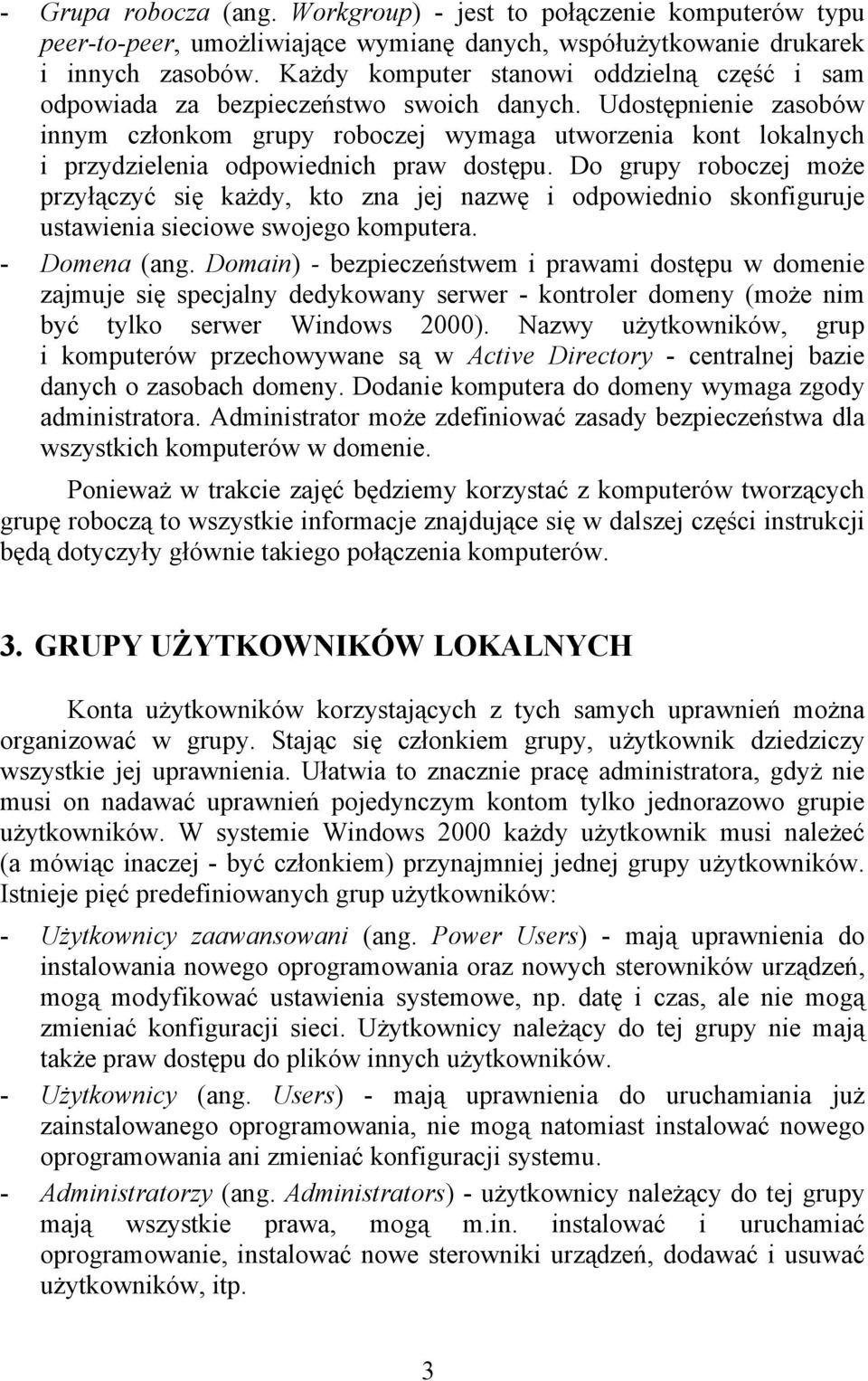 - Grupa robocza (ang. Workgroup) - jest to połączenie komputerów typu peer-to-peer, umożliwiające wymianę danych, współużytkowanie drukarek i innych zasobów. Każdy komputer stanowi oddzielną część i sam odpowiada za bezpieczeństwo swoich danych. Udostępnienie zasobów innym członkom grupy roboczej wymaga utworzenia kont lokalnych i przydzielenia odpowiednich praw dostępu. Do grupy roboczej może przyłączyć się każdy, kto zna jej nazwę i odpowiednio skonfiguruje ustawienia sieciowe swojego komputera.
- Domena (ang. Domain) - bezpieczeństwem i prawami dostępu w domenie zajmuje się specjalny dedykowany serwer - kontroler domeny (może nim być tylko serwer Windows 2000). Nazwy użytkowników, grup i komputerów przechowywane są w Active Directory - centralnej bazie danych o zasobach domeny. Dodanie komputera do domeny wymaga zgody administratora. Administrator może zdefiniować zasady bezpieczeństwa dla wszystkich komputerów w domenie.

Ponieważ w trakcie zajęć będziemy korzystać z komputerów tworzących grupę roboczą to wszystkie informacje znajdujące się w dalszej części instrukcji będą dotyczyły głównie takiego połączenia komputerów.

3. GRUPY UŻYTKOWNIKÓW LOKALNYCH

Konta użytkowników korzystających z tych samych uprawnień można organizować w grupy. Stając się członkiem grupy, użytkownik dziedziczy wszystkie jej uprawnienia. Ułatwia to znacznie pracę administratora, gdyż nie musi on nadawać uprawnień pojedynczym kontom tylko jednorazowo grupie użytkowników. W systemie Windows 2000 każdy użytkownik musi należeć (a mówiąc inaczej - być członkiem) przynajmniej jednej grupy użytkowników. Istnieje pięć predefiniowanych grup użytkowników:
- Użytkownicy zaawansowani (ang. Power Users) - mają uprawnienia do instalowania nowego oprogramowania oraz nowych sterowników urządzeń, mogą modyfikować ustawienia systemowe, np. datę i czas, ale nie mogą zmieniać konfiguracji sieci. Użytkownicy należący do tej grupy nie mają także praw dostępu do plików innych użytkowników.
- Użytkownicy (ang. Users) - mają uprawnienia do uruchamiania już zainstalowanego oprogramowania, nie mogą natomiast instalować nowego oprogramowania ani zmieniać konfiguracji systemu.
- Administratorzy (ang. Administrators) - użytkownicy należący do tej grupy mają wszystkie prawa, mogą m.in. instalować i uruchamiać oprogramowanie, instalować nowe sterowniki urządzeń, dodawać i usuwać użytkowników, itp.

3